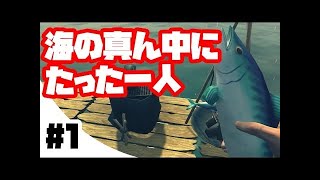 海の真ん中に
たった一人

#1